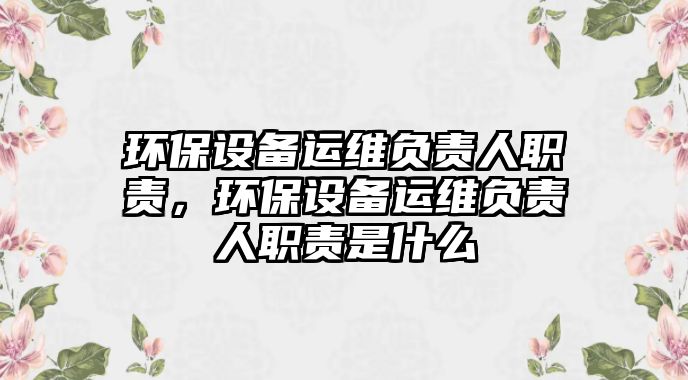 环保设备运维负责人职责，环保设备运维负责人职责是什么